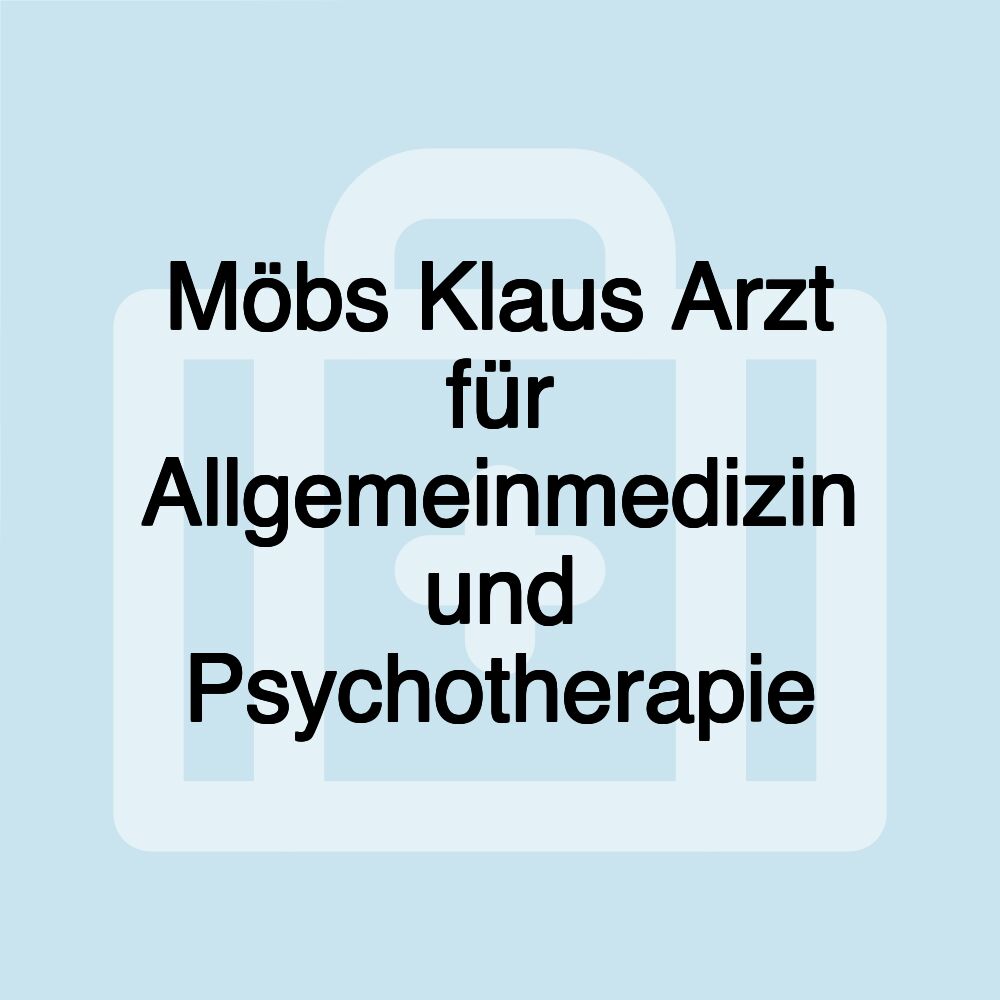 Möbs Klaus Arzt für Allgemeinmedizin und Psychotherapie